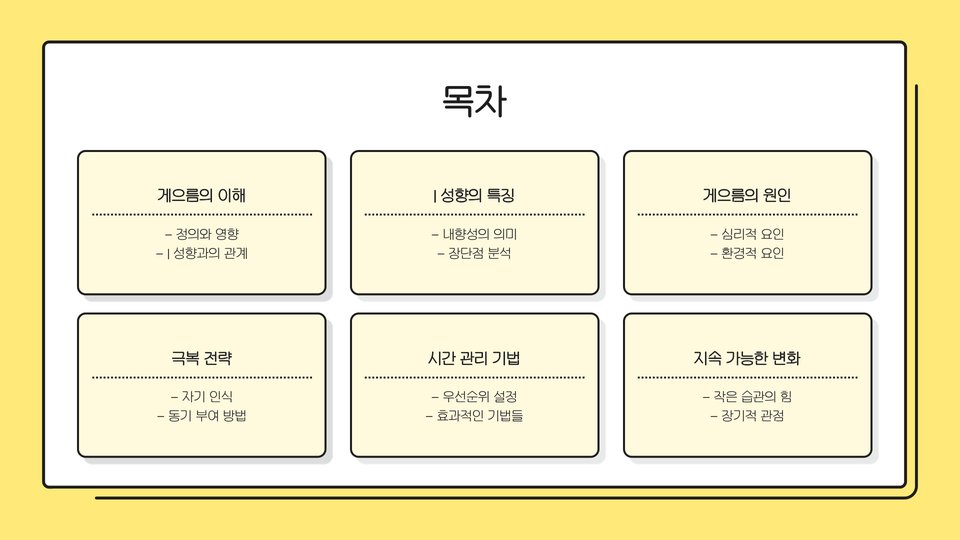 목차

게으름의 이해

- 정의와 영향
- I 성향과의 관계

I 성향의 특징

- 내향성의 의미
- 장단점 분석

게으름의 원인

- 심리적 요인
- 환경적 요인

극복 전략

- 자기 인식
- 동기 부여 방법

시간 관리 기법

- 우선순위 설정
- 효과적인 기법들

지속 가능한 변화

- 작은 습관의 힘
- 장기적 관점